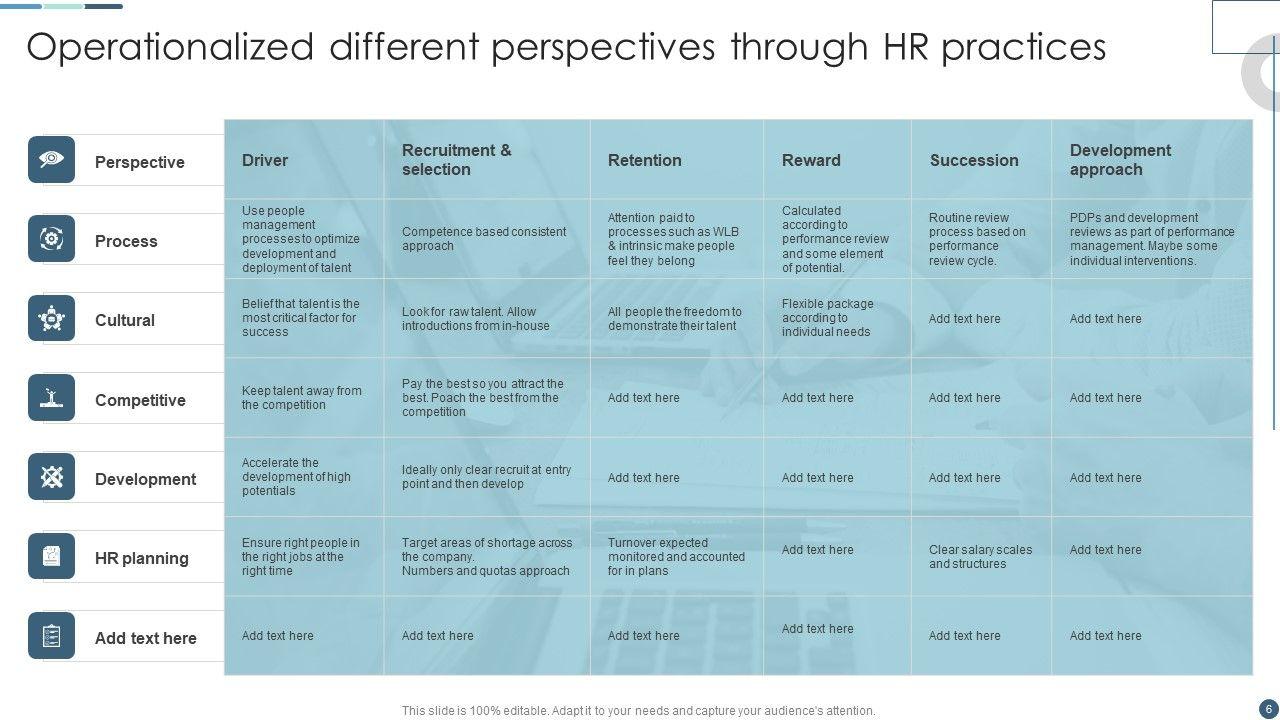 Operationalized different perspectives through HR practices

| Perspective | Driver | Recruitment & selection | Retention | Reward | Succession | Development approach |
|---|---|---|---|---|---|---|
| Process | Use people management processes to optimize development and deployment of talent | Competence based consistent approach | Attention paid to processes such as WLB & intrinsic make people feel they belong | Calculated according to performance review and some element of potential. | Routine review process based on performance review cycle. | PDPs and development reviews as part of performance management. Maybe some individual interventions. |
| Cultural | Belief that talent is the most critical factor for success | Look for raw talent. Allow introductions from in-house | All people the freedom to demonstrate their talent | Flexible package according to individual needs | Add text here | Add text here |
| Competitive | Keep talent away from the competition | Pay the best so you attract the best. Poach the best from the competition | Add text here | Add text here | Add text here | Add text here |
| Development | Accelerate the development of high potentials | Ideally only clear recruit at entry point and then develop | Add text here | Add text here | Add text here | Add text here |
| HR planning | Ensure right people in the right jobs at the right time | Target areas of shortage across the company. Numbers and quotas approach | Turnover expected monitored and accounted for in plans | Add text here | Clear salary scales and structures | Add text here |
| Add text here | Add text here | Add text here | Add text here | Add text here | Add text here | Add text here |

This slide is 100% editable. Adapt it to your needs and capture your audience's attention.

6